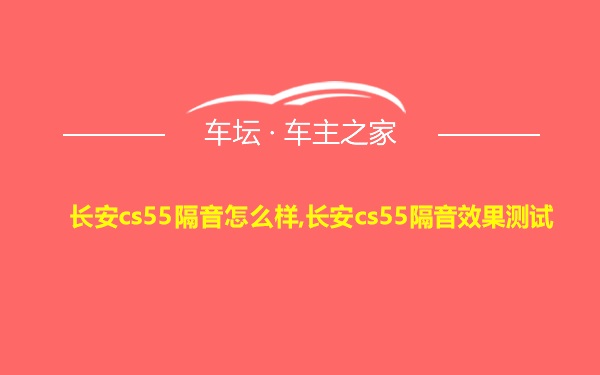 车坛 · 车主之家

长安cs55隔音怎么样,长安cs55隔音效果测试